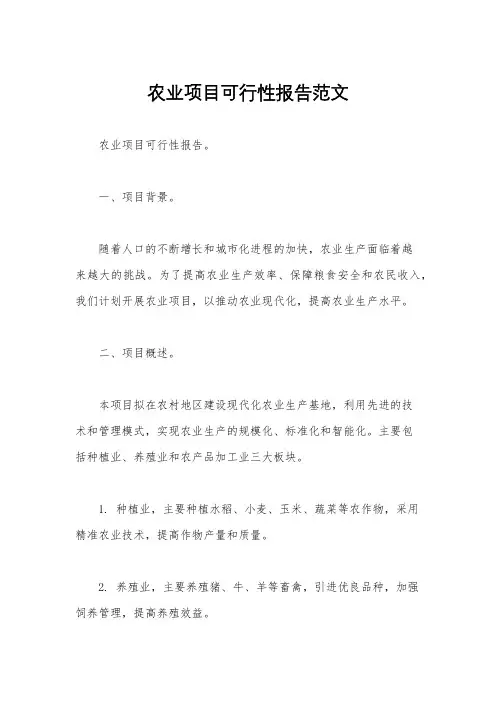 农业项目可行性报告范文

农业项目可行性报告。

一、项目背景。

随着人口的不断增长和城市化进程的加快，农业生产面临着越来越大的挑战。为了提高农业生产效率、保障粮食安全和农民收入，我们计划开展农业项目，以推动农业现代化，提高农业生产水平。

二、项目概述。

本项目拟在农村地区建设现代化农业生产基地，利用先进的技术和管理模式，实现农业生产的规模化、标准化和智能化。主要包括种植业、养殖业和农产品加工业三大板块。

1. 种植业，主要种植水稻、小麦、玉米、蔬菜等农作物，采用精准农业技术，提高作物产量和质量。

2. 养殖业，主要养殖猪、牛、羊等畜禽，引进优良品种，加强饲养管理，提高养殖效益。